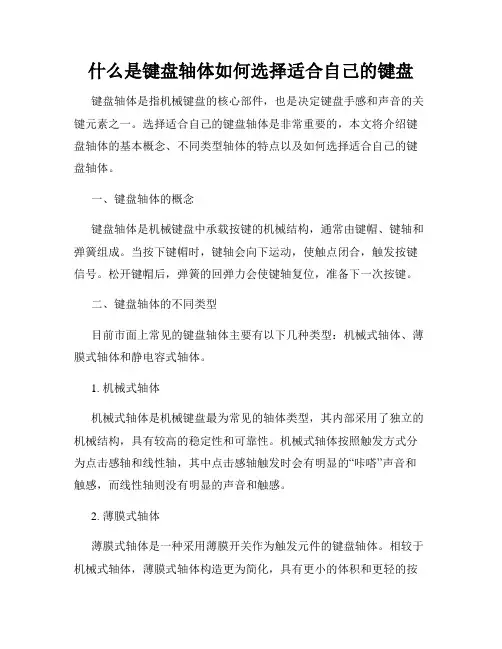 什么是键盘轴体如何选择适合自己的键盘

键盘轴体是指机械键盘的核心部件，也是决定键盘手感和声音的关键元素之一。选择适合自己的键盘轴体是非常重要的，本文将介绍键盘轴体的基本概念、不同类型轴体的特点以及如何选择适合自己的键盘轴体。

一、键盘轴体的概念

键盘轴体是机械键盘中承载按键的机械结构，通常由键帽、键轴和弹簧组成。当按下键帽时，键轴会向下运动，使触点闭合，触发按键信号。松开键帽后，弹簧的回弹力会使键轴复位，准备下一次按键。

二、键盘轴体的不同类型

目前市面上常见的键盘轴体主要有以下几种类型：机械式轴体、薄膜式轴体和静电容式轴体。

1. 机械式轴体

机械式轴体是机械键盘最为常见的轴体类型，其内部采用了独立的机械结构，具有较高的稳定性和可靠性。机械式轴体按照触发方式分为点击感轴和线性轴，其中点击感轴触发时会有明显的“咔嗒”声音和触感，而线性轴则没有明显的声音和触感。

2. 薄膜式轴体

薄膜式轴体是一种采用薄膜开关作为触发元件的键盘轴体。相较于机械式轴体，薄膜式轴体构造更为简化，具有更小的体积和更轻的按